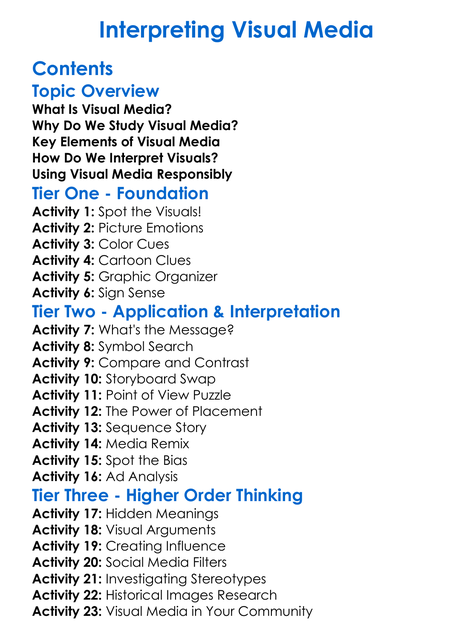 Interpreting Visual Media

Contents

Topic Overview

What Is Visual Media?
Why Do We Study Visual Media?
Key Elements of Visual Media
How Do We Interpret Visuals?
Using Visual Media Responsibly

Tier One - Foundation

Activity 1: Spot the Visuals!
Activity 2: Picture Emotions
Activity 3: Color Cues
Activity 4: Cartoon Clues
Activity 5: Graphic Organizer
Activity 6: Sign Sense

Tier Two - Application & Interpretation

Activity 7: What's the Message?
Activity 8: Symbol Search
Activity 9: Compare and Contrast
Activity 10: Storyboard Swap
Activity 11: Point of View Puzzle
Activity 12: The Power of Placement
Activity 13: Sequence Story
Activity 14: Media Remix
Activity 15: Spot the Bias
Activity 16: Ad Analysis

Tier Three - Higher Order Thinking

Activity 17: Hidden Meanings
Activity 18: Visual Arguments
Activity 19: Creating Influence
Activity 20: Social Media Filters
Activity 21: Investigating Stereotypes
Activity 22: Historical Images Research
Activity 23: Visual Media in Your Community